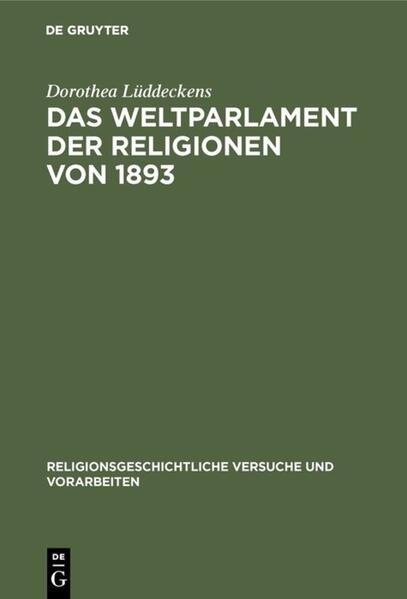 DE GRUYTER

Dorothea Lüddeckens

DAS WELTPARLAMENT DER RELIGIONEN VON 1893

RELIGIONSGESCHICHTLICHE VERSUCHE UND VORARBEITEN

DE G